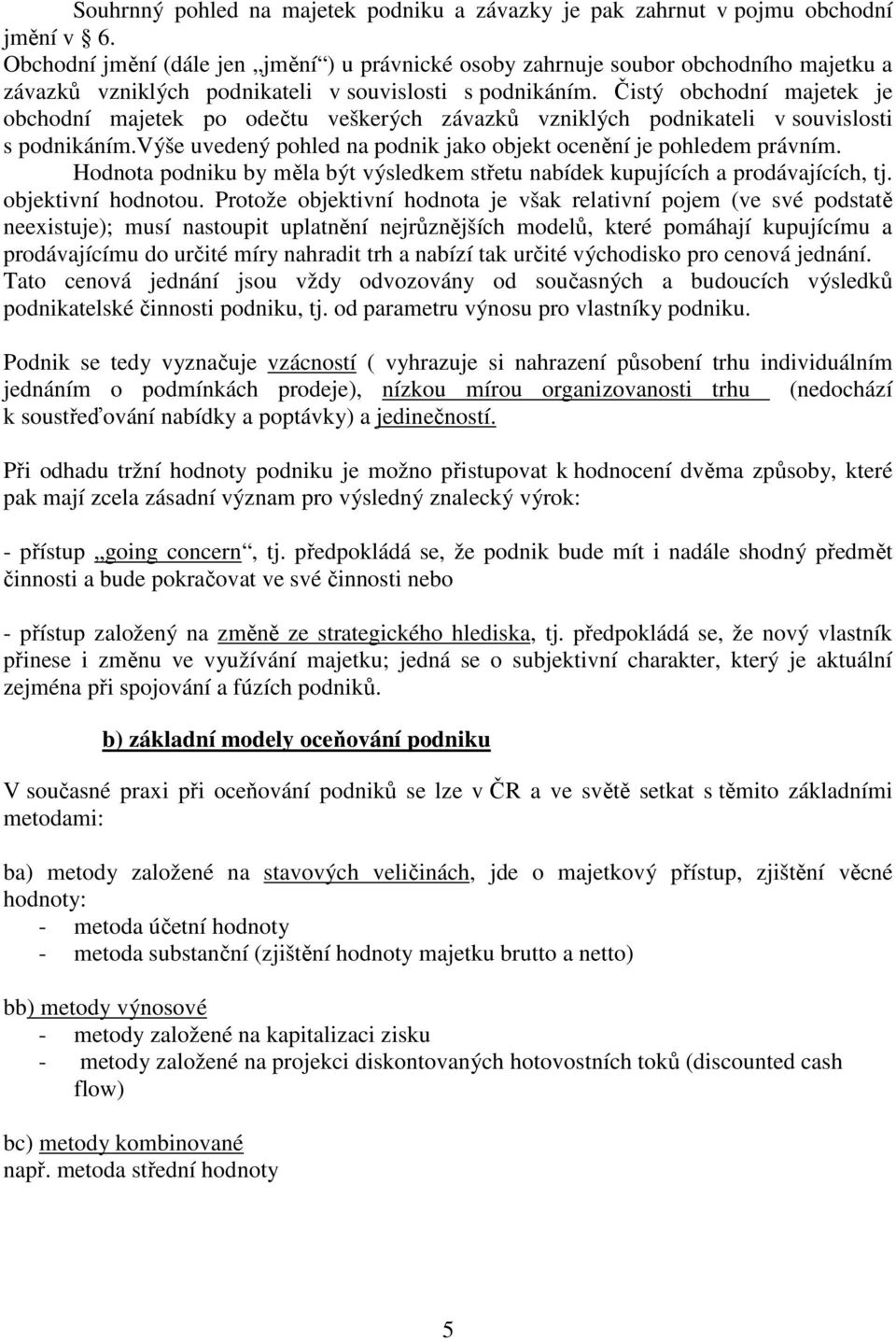 Souhrnný pohled na majetek podniku a závazky je pak zahrnut v pojmu obchodní jmění v 6.
Obchodní jmění (dále jen „jmění“) u právnické osoby zahrnuje soubor obchodního majetku a závazků vzniklých podnikateli v souvislosti s podnikáním. Čistý obchodní majetek je obchodní majetek po odečtu veškerých závazků vzniklých podnikateli v souvislosti s podnikáním.Výše uvedený pohled na podnik jako objekt ocenění je pohledem právním.
Hodnota podniku by měla být výsledkem střetu nabídek kupujících a prodávajících, tj. objektivní hodnotou. Protože objektivní hodnota je však relativní pojem (ve své podstatě neexistuje); musí nastoupit uplatnění nejrůznějších modelů, které pomáhají kupujícímu a prodávajícímu do určité míry nahradit trh a nabízí tak určité východisko pro cenová jednání. Tato cenová jednání jsou vždy odvozovány od současných a budoucích výsledků podnikatelské činnosti podniku, tj. od parametru výnosu pro vlastníky podniku.

Podnik se tedy vyznačuje vzácností ( vyhrazuje si nahrazení působení trhu individuálním jednáním o podmínkách prodeje), nízkou mírou organizovanosti trhu (nedochází k soustřeďování nabídky a poptávky) a jedinečností.

Při odhadu tržní hodnoty podniku je možno přistupovat k hodnocení dvěma způsoby, které pak mají zcela zásadní význam pro výsledný znalecký výrok:

- přístup „going concern“, tj. předpokládá se, že podnik bude mít i nadále shodný předmět činnosti a bude pokračovat ve své činnosti nebo

- přístup založený na změně ze strategického hlediska, tj. předpokládá se, že nový vlastník přinese i změnu ve využívání majetku; jedná se o subjektivní charakter, který je aktuální zejména při spojování a fúzích podniků.

b) základní modely oceňování podniku

V současné praxi při oceňování podniků se lze v ČR a ve světě setkat s těmito základními metodami:

ba) metody založené na stavových veličinách, jde o majetkový přístup, zjištění věcné hodnoty:
- metoda účetní hodnoty
- metoda substanční (zjištění hodnoty majetku brutto a netto)

bb) metody výnosové
- metody založené na kapitalizaci zisku
- metody založené na projekci diskontovaných hotovostních toků (discounted cash flow)

bc) metody kombinované
např. metoda střední hodnoty

5